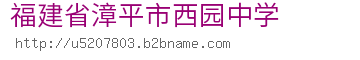 福建省漳平市西园中学

http://u5207803.b2bname.com